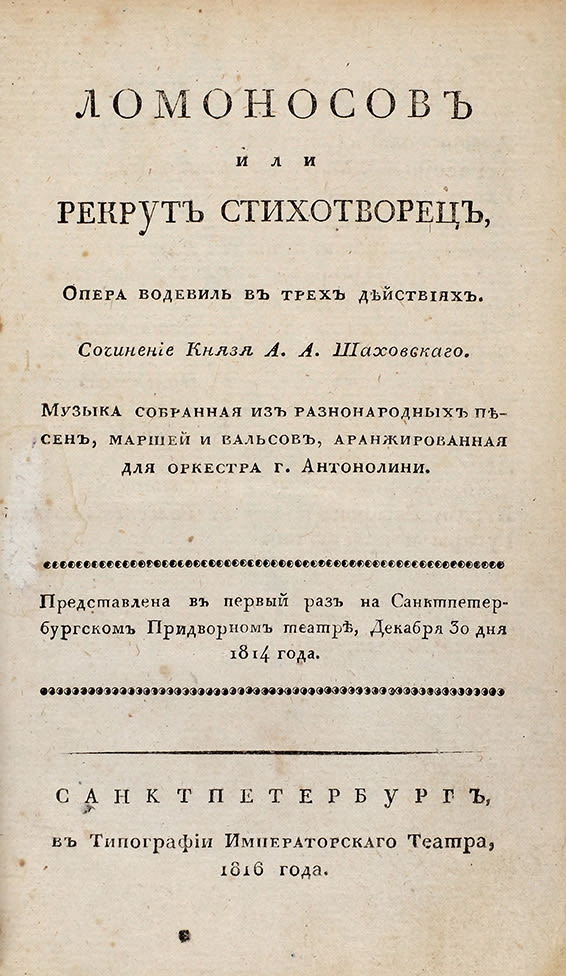 ЛОМОНОСОВЪ
или
РЕКРУТЪ СТИХОТВОРЕЦЪ,

Опера водевиль въ трехъ дѣйствіяхъ.

Сочиненіе Князя А. А. Шаховскаго.

Музыка собранная изъ разнонародныхъ пѣсенъ, маршей и вальсовъ, аранжированная для оркестра г. Антонолини.

Представлена въ первый разъ на Санктпетербургскомъ Придворномъ театрѣ, Декабря 30 дня 1814 года.

САНКТПЕТЕРБУРГЪ,
въ Типографіи Императорскаго Театра,
1816 года.